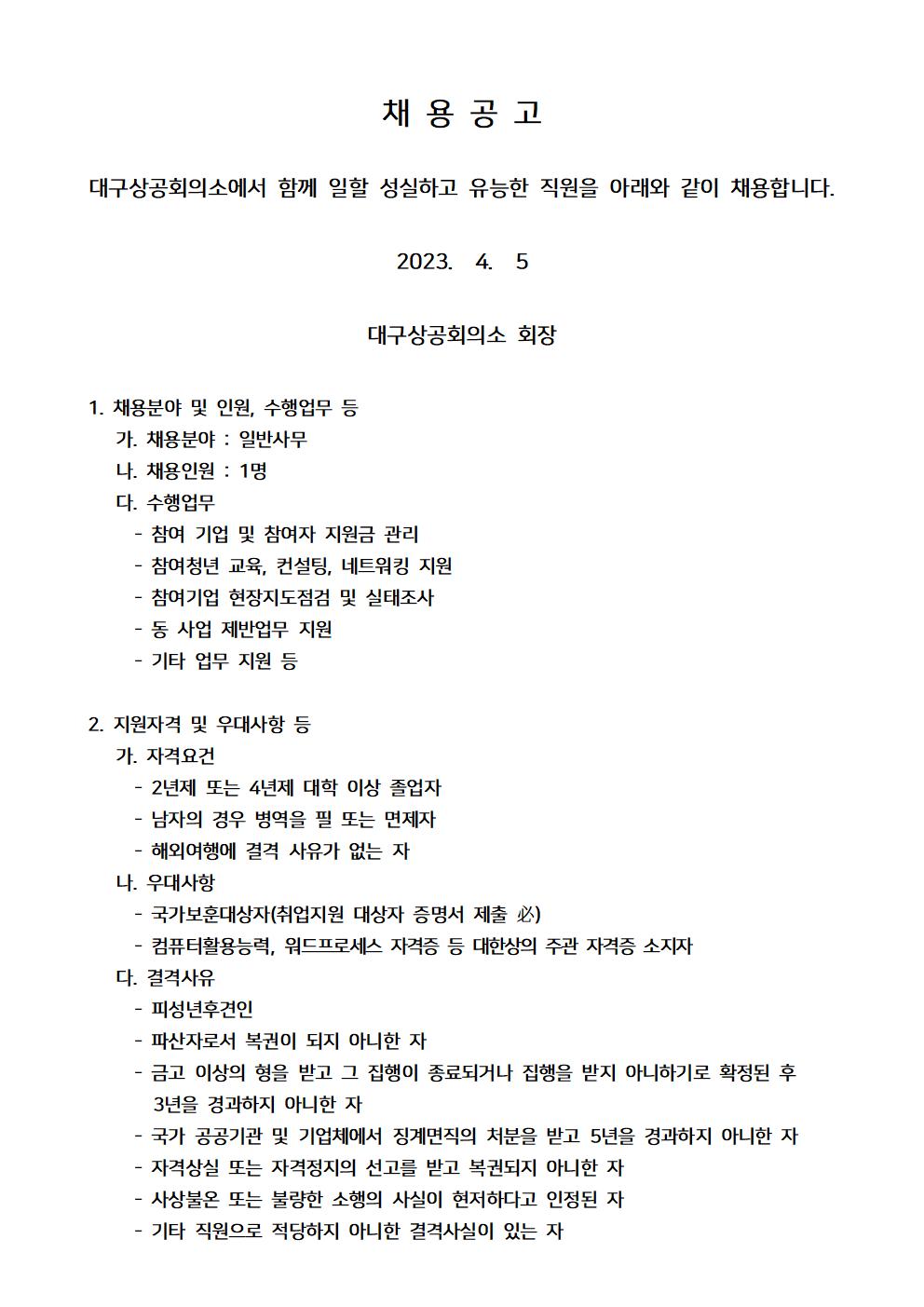 채 용 공 고

대구상공회의소에서 함께 일할 성실하고 유능한 직원을 아래와 같이 채용합니다.

2023. 4. 5

대구상공회의소 회장

1. 채용분야 및 인원, 수행업무 등
가. 채용분야 : 일반사무
나. 채용인원 : 1명
다. 수행업무
- 참여 기업 및 참여자 지원금 관리
- 참여청년 교육, 컨설팅, 네트워킹 지원
- 참여기업 현장지도점검 및 실태조사
- 동 사업 제반업무 지원
- 기타 업무 지원 등

2. 지원자격 및 우대사항 등
가. 자격요건
- 2년제 또는 4년제 대학 이상 졸업자
- 남자의 경우 병역을 필 또는 면제자
- 해외여행에 결격 사유가 없는 자
나. 우대사항
- 국가보훈대상자(취업지원 대상자 증명서 제출 必)
- 컴퓨터활용능력, 워드프로세스 자격증 등 대한상의 주관 자격증 소지자
다. 결격사유
- 피성년후견인
- 파산자로서 복권이 되지 아니한 자
- 금고 이상의 형을 받고 그 집행이 종료되거나 집행을 받지 아니하기로 확정된 후 3년을 경과하지 아니한 자
- 국가 공공기관 및 기업체에서 징계면직의 처분을 받고 5년을 경과하지 아니한 자
- 자격상실 또는 자격정지의 선고를 받고 복권되지 아니한 자
- 사상불온 또는 불량한 소행의 사실이 현저하다고 인정된 자
- 기타 직원으로 적당하지 아니한 결격사실이 있는 자